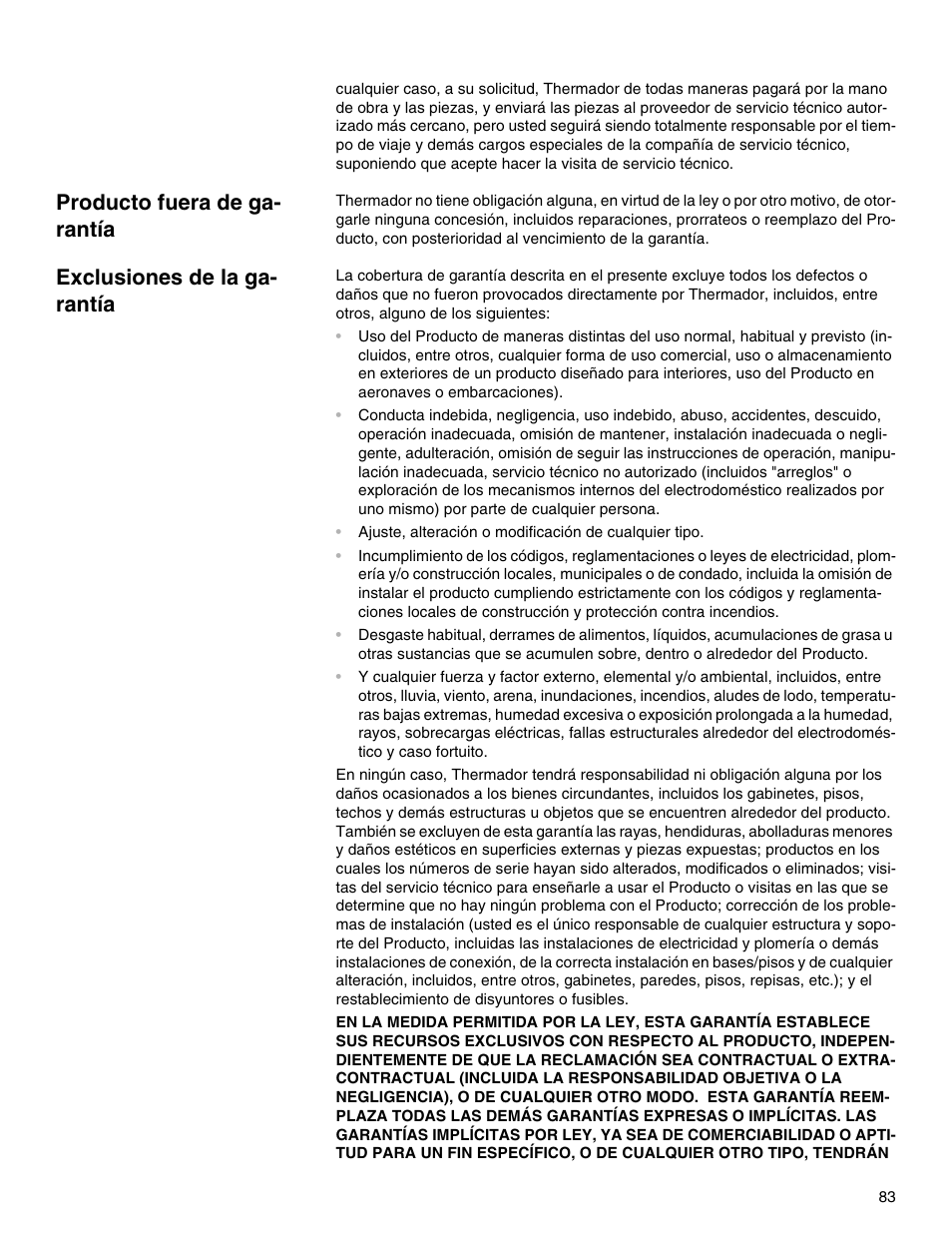 cualquier caso, a su solicitud, Thermador de todas maneras pagará por la mano de obra y las piezas, y enviará las piezas al proveedor de servicio técnico autorizado más cercano, pero usted seguirá siendo totalmente responsable por el tiempo de viaje y demás cargos especiales de la compañía de servicio técnico, suponiendo que acepte hacer la visita de servicio técnico.

Producto fuera de garantía

Thermador no tiene obligación alguna, en virtud de la ley o por otro motivo, de otorgarle ninguna concesión, incluidos reparaciones, prorrateos o reemplazo del Producto, con posterioridad al vencimiento de la garantía.

Exclusiones de la garantía

La cobertura de garantía descrita en el presente excluye todos los defectos o daños que no fueron provocados directamente por Thermador, incluidos, entre otros, alguno de los siguientes:

• Uso del Producto de maneras distintas del uso normal, habitual y previsto (incluidos, entre otros, cualquier forma de uso comercial, uso o almacenamiento en exteriores de un producto diseñado para interiores, uso del Producto en aeronaves o embarcaciones).

• Conducta indebida, negligencia, uso indebido, abuso, accidentes, descuido, operación inadecuada, omisión de mantener, instalación inadecuada o negligente, adulteración, omisión de seguir las instrucciones de operación, manipulación inadecuada, servicio técnico no autorizado (incluidos "arreglos" o exploración de los mecanismos internos del electrodoméstico realizados por uno mismo) por parte de cualquier persona.

• Ajuste, alteración o modificación de cualquier tipo.

• Incumplimiento de los códigos, reglamentaciones o leyes de electricidad, plomería y/o construcción locales, municipales o de condado, incluida la omisión de instalar el producto cumpliendo estrictamente con los códigos y reglamentaciones locales de construcción y protección contra incendios.

• Desgaste habitual, derrames de alimentos, líquidos, acumulaciones de grasa u otras sustancias que se acumulen sobre, dentro o alrededor del Producto.

• Y cualquier fuerza y factor externo, elemental y/o ambiental, incluidos, entre otros, lluvia, viento, arena, inundaciones, incendios, aludes de lodo, temperaturas bajas extremas, humedad excesiva o exposición prolongada a la humedad, rayos, sobrecargas eléctricas, fallas estructurales alrededor del electrodoméstico y caso fortuito.

En ningún caso, Thermador tendrá responsabilidad ni obligación alguna por los daños ocasionados a los bienes circundantes, incluidos los gabinetes, pisos, techos y demás estructuras u objetos que se encuentren alrededor del producto. También se excluyen de esta garantía las rayas, hendiduras, abolladuras menores y daños estéticos en superficies externas y piezas expuestas; productos en los cuales los números de serie hayan sido alterados, modificados o eliminados; visitas del servicio técnico para enseñarle a usar el Producto o visitas en las que se determine que no hay ningún problema con el Producto; corrección de los problemas de instalación (usted es el único responsable de cualquier estructura y soporte del Producto, incluidas las instalaciones de electricidad y plomería o demás instalaciones de conexión, de la correcta instalación en bases/pisos y de cualquier alteración, incluidos, entre otros, gabinetes, paredes, pisos, repisas, etc.); y el restablecimiento de disyuntores o fusibles.

EN LA MEDIDA PERMITIDA POR LA LEY, ESTA GARANTÍA ESTABLECE SUS RECURSOS EXCLUSIVOS CON RESPECTO AL PRODUCTO, INDEPENDIENTEMENTE DE QUE LA RECLAMACIÓN SEA CONTRACTUAL O EXTRACONTRACTUAL (INCLUIDA LA RESPONSABILIDAD OBJETIVA O LA NEGLIGENCIA), O DE CUALQUIER OTRO MODO. ESTA GARANTÍA REEMPLAZA TODAS LAS DEMÁS GARANTÍAS EXPRESAS O IMPLÍCITAS. LAS GARANTÍAS IMPLÍCITAS POR LEY, YA SEA DE COMERCIABILIDAD O APTITUD PARA UN FIN ESPECÍFICO, O DE CUALQUIER OTRO TIPO, TENDRÁN

83